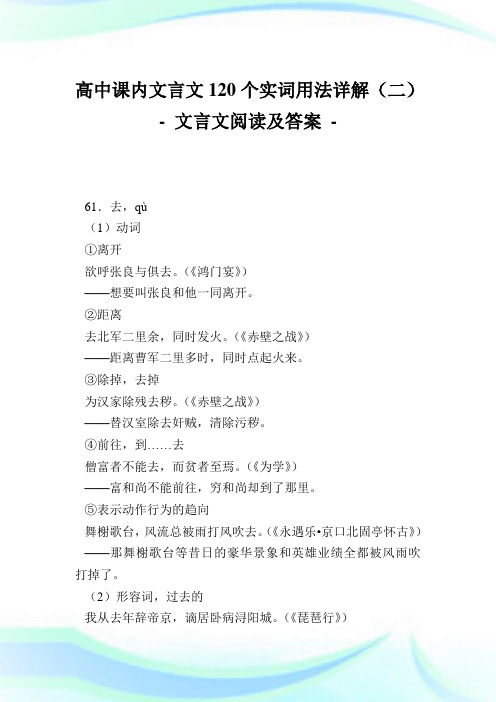 高中课内文言文 120 个实词用法详解（二）
- 文言文阅读及答案 -

61．去，qù
（1）动词
①离开
欲呼张良与俱去。（《鸿门宴》）
——想要叫张良和他一同离开。
②距离
去北军二里余，同时发火。（《赤壁之战》）
——距离曹军二里多时，同时点起火来。
③除掉，去掉
为汉家除残去秽。（《赤壁之战》）
——替汉室除去奸贼，清除污秽。
④前往，到……去
僧富者不能去，而贫者至焉。（《为学》）
——富和尚不能前往，穷和尚却到了那里。
⑤表示动作行为的趋向
舞榭歌台，风流总被雨打风吹去。（《永遇乐•京口北固亭怀古》）
——那舞榭歌台等昔日的豪华景象和英雄业绩全都被风雨吹打掉了。
（2）形容词，过去的
我从去年辞帝京，谪居卧病浔阳城。（《琵琶行》）